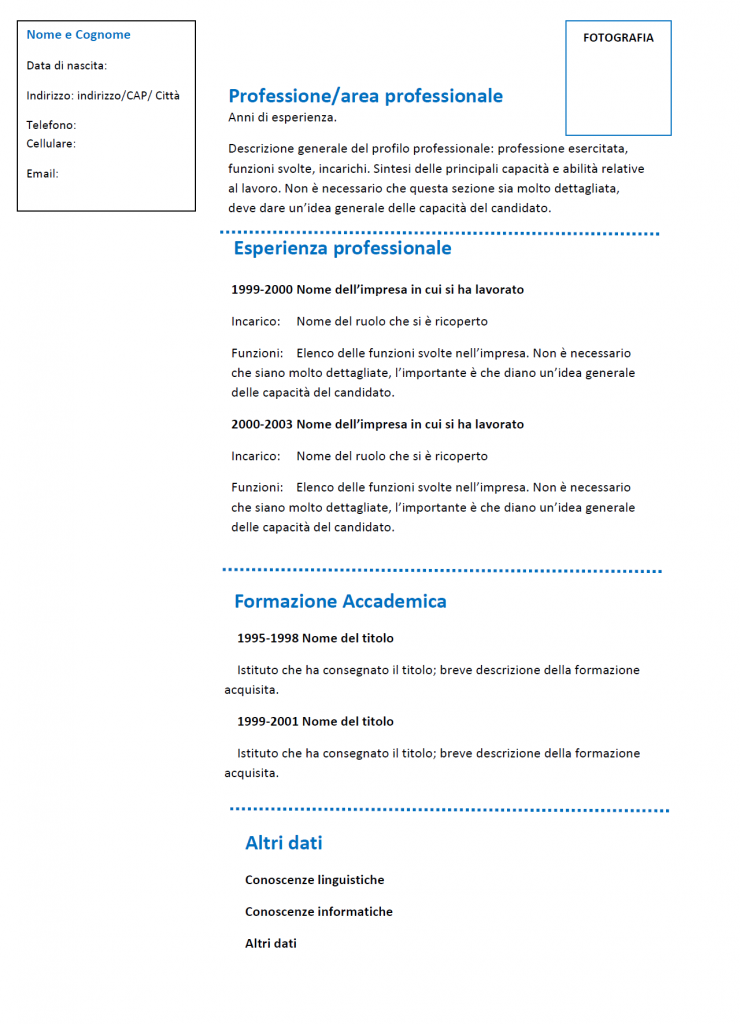 Nome e Cognome

Data di nascita:

Indirizzo: indirizzo/CAP/ Città

Telefono:
Cellulare:

Email:

FOTOGRAFIA

Professione/area professionale

Anni di esperienza.

Descrizione generale del profilo professionale: professione esercitata, funzioni svolte, incarichi. Sintesi delle principali capacità e abilità relative al lavoro. Non è necessario che questa sezione sia molto dettagliata, deve dare un'idea generale delle capacità del candidato.

Esperienza professionale

1999-2000 Nome dell'impresa in cui si ha lavorato

Incarico: Nome del ruolo che si è ricoperto

Funzioni: Elenco delle funzioni svolte nell'impresa. Non è necessario che siano molto dettagliate, l'importante è che diano un'idea generale delle capacità del candidato.

2000-2003 Nome dell'impresa in cui si ha lavorato

Incarico: Nome del ruolo che si è ricoperto

Funzioni: Elenco delle funzioni svolte nell'impresa. Non è necessario che siano molto dettagliate, l'importante è che diano un'idea generale delle capacità del candidato.

Formazione Accademica

1995-1998 Nome del titolo

Istituto che ha consegnato il titolo; breve descrizione della formazione acquisita.

1999-2001 Nome del titolo

Istituto che ha consegnato il titolo; breve descrizione della formazione acquisita.

Altri dati

Conoscenze linguistiche

Conoscenze informatiche

Altri dati